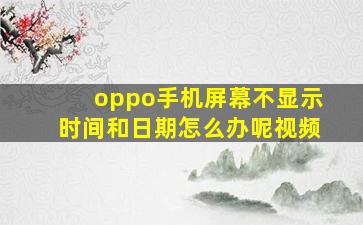 oppo手机屏幕不显示时间和日期怎么办呢视频